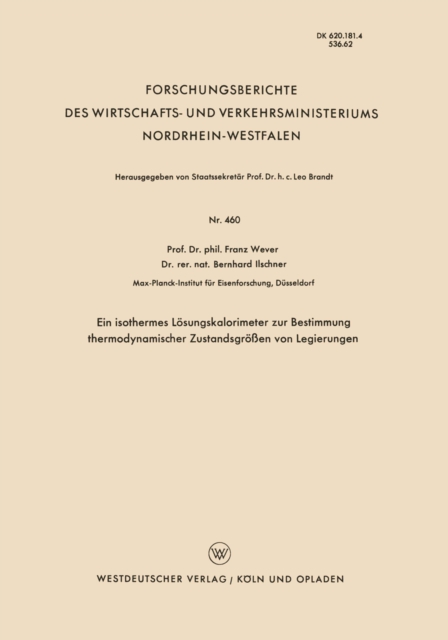 DK 620.181.4
536.62

FORSCHUNGSBERICHTE
DES WIRTSCHAFTS- UND VERKEHRSMINISTERIUMS
NORDRHEIN-WESTFALEN

Herausgegeben von Staatssekretär Prof. Dr. h. c. Leo Brandt

Nr. 460

Prof. Dr. phil. Franz Wever
Dr. rer. nat. Bernhard Ilschner
Max-Planck-Institut für Eisenforschung, Düsseldorf

Ein isothermes Lösungskalorimeter zur Bestimmung thermodynamischer Zustandsgrößen von Legierungen

W

WESTDEUTSCHER VERLAG / KÖLN UND OPLADEN